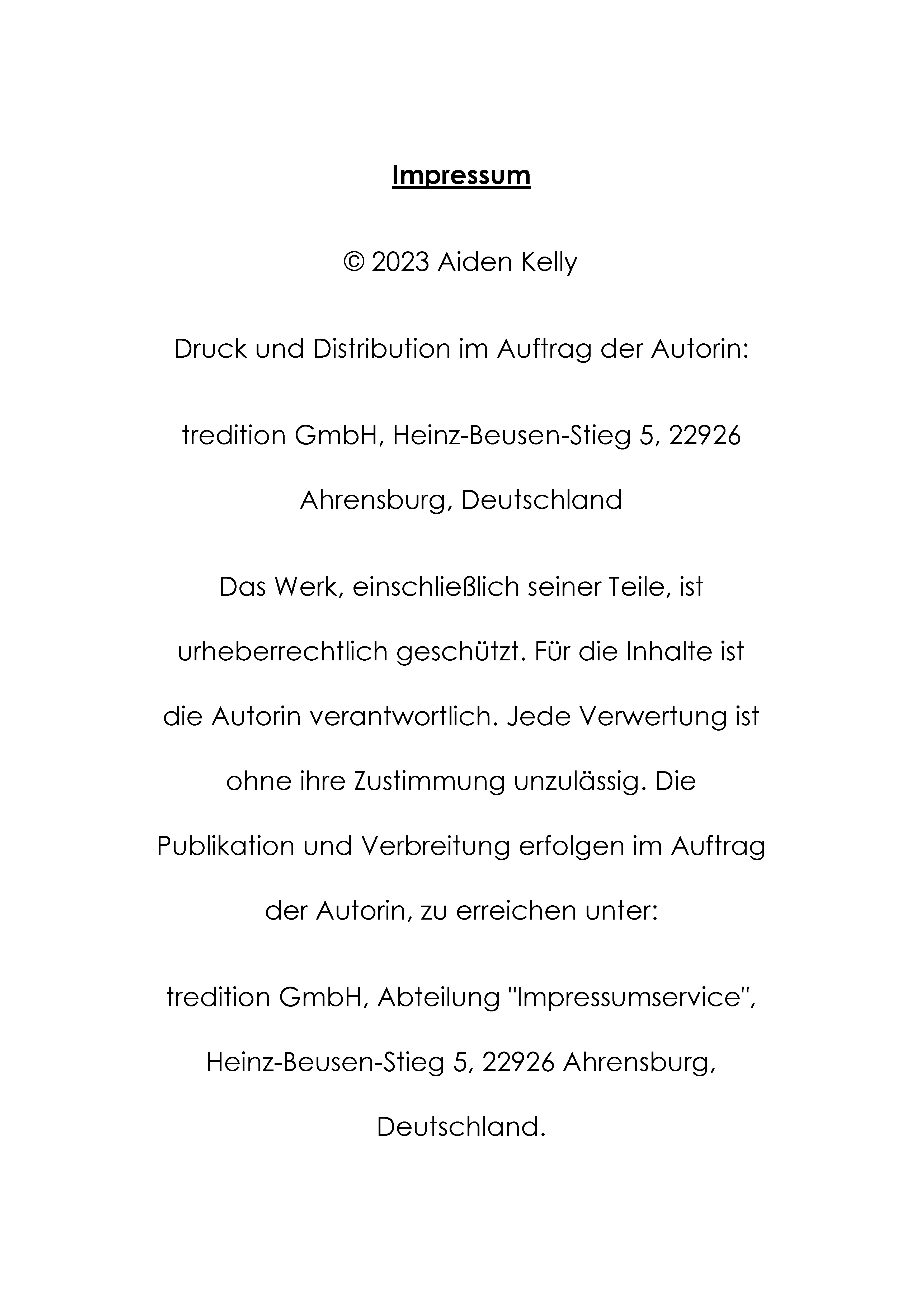 Impressum

© 2023 Aiden Kelly

Druck und Distribution im Auftrag der Autorin:

tredition GmbH, Heinz-Beusen-Stieg 5, 22926 Ahrensburg, Deutschland

Das Werk, einschließlich seiner Teile, ist urheberrechtlich geschützt. Für die Inhalte ist die Autorin verantwortlich. Jede Verwertung ist ohne ihre Zustimmung unzulässig. Die Publikation und Verbreitung erfolgen im Auftrag der Autorin, zu erreichen unter:

tredition GmbH, Abteilung "Impressumservice", Heinz-Beusen-Stieg 5, 22926 Ahrensburg, Deutschland.